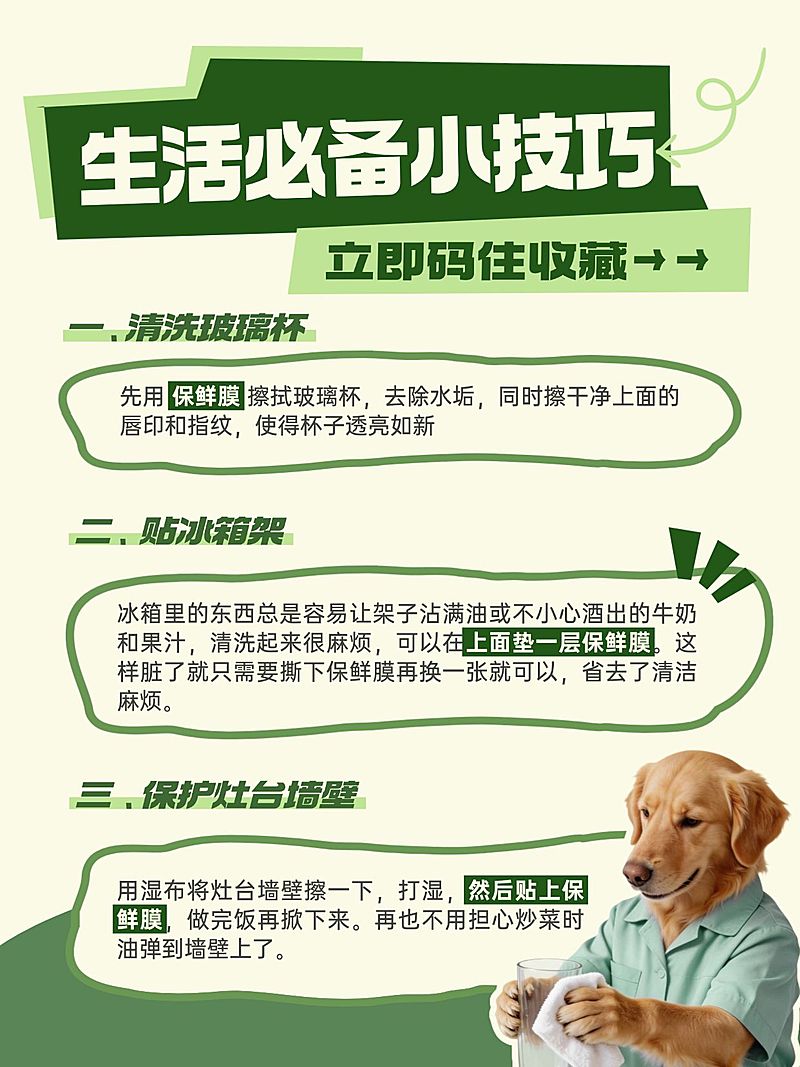 生活必备小技巧

立即码住收藏→→

一.清洗玻璃杯

先用保鲜膜擦拭玻璃杯，去除水垢，同时擦干净上面的唇印和指纹，使得杯子透亮如新

二.贴冰箱架

冰箱里的东西总是容易让架子沾满油或不小心洒出的牛奶和果汁，清洗起来很麻烦，可以在上面垫一层保鲜膜。这样脏了就只需要撕下保鲜膜再换一张就可以，省去了清洁麻烦。

三.保护灶台墙壁

用湿布将灶台墙壁擦一下，打湿，然后贴上保鲜膜，做完饭再掀下来。再也不用担心炒菜时油弹到墙壁上了。